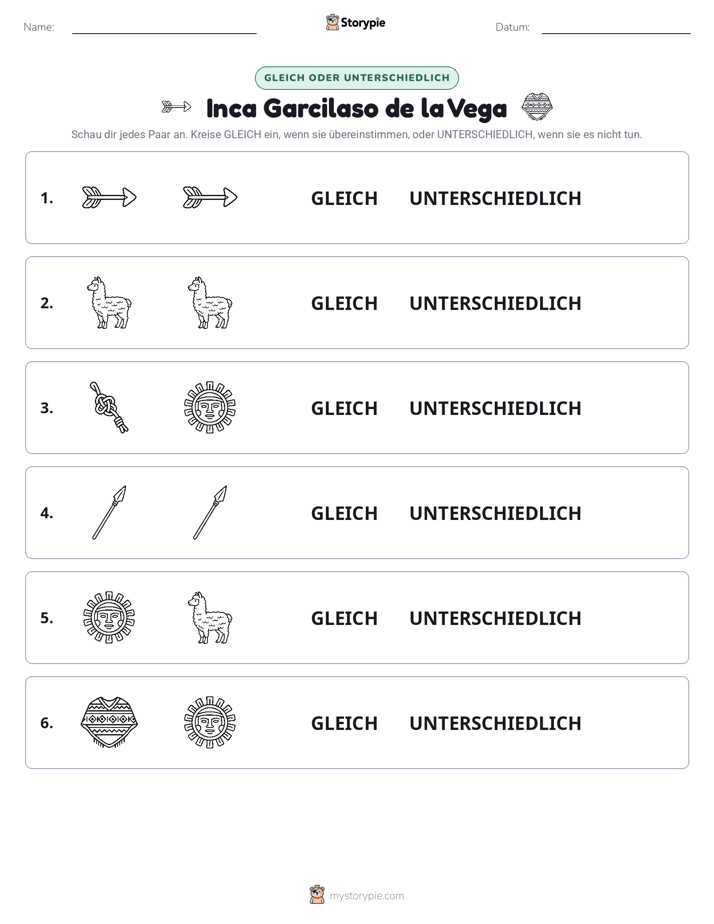 Name: ____ Storypie Datum: ____

GLEICH ODER UNTERSCHIEDLICH

Inca Garcilaso de la Vega

Schau dir jedes Paar an. Kreise GLEICH ein, wenn sie übereinstimmen, oder UNTERSCHIEDLICH, wenn sie es nicht tun.

1. GLEICH UNTERSCHIEDLICH

2. GLEICH UNTERSCHIEDLICH

3. GLEICH UNTERSCHIEDLICH

4. GLEICH UNTERSCHIEDLICH

5. GLEICH UNTERSCHIEDLICH

6. GLEICH UNTERSCHIEDLICH

mystorypie.com